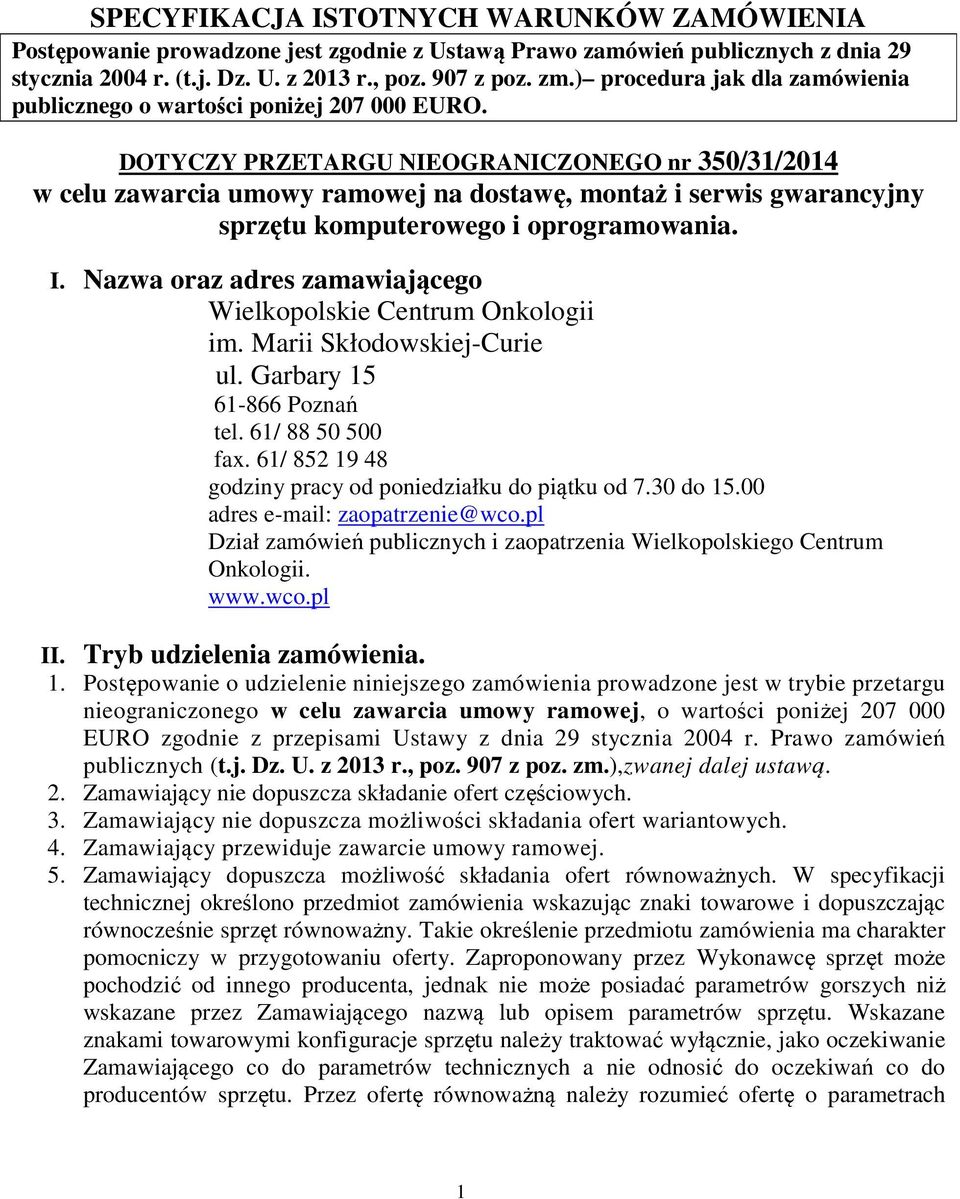 SPECYFIKACJA ISTOTNYCH WARUNKÓW ZAMÓWIENIA
Postępowanie prowadzone jest zgodnie z Ustawą Prawo zamówień publicznych z dnia 29 stycznia 2004 r. (t.j. Dz. U. z 2013 r., poz. 907 z poz. zm.)– procedura jak dla zamówienia publicznego o wartości poniżej 207 000 EURO.

DOTYCZY PRZETARGU NIEOGRANICZONEGO nr 350/31/2014
w celu zawarcia umowy ramowej na dostawę, montaż i serwis gwarancyjny sprzętu komputerowego i oprogramowania.

I. Nazwa oraz adres zamawiającego
Wielkopolskie Centrum Onkologii
im. Marii Skłodowskiej-Curie
ul. Garbary 15
61-866 Poznań
tel. 61/ 88 50 500
fax. 61/ 852 19 48
godziny pracy od poniedziałku do piątku od 7.30 do 15.00
adres e-mail: zaopatrzenie@wco.pl
Dział zamówień publicznych i zaopatrzenia Wielkopolskiego Centrum Onkologii.
www.wco.pl

II. Tryb udzielenia zamówienia.
1. Postępowanie o udzielenie niniejszego zamówienia prowadzone jest w trybie przetargu nieograniczonego w celu zawarcia umowy ramowej, o wartości poniżej 207 000 EURO zgodnie z przepisami Ustawy z dnia 29 stycznia 2004 r. Prawo zamówień publicznych (t.j. Dz. U. z 2013 r., poz. 907 z poz. zm.),zwanej dalej ustawą.
2. Zamawiający nie dopuszcza składanie ofert częściowych.
3. Zamawiający nie dopuszcza możliwości składania ofert wariantowych.
4. Zamawiający przewiduje zawarcie umowy ramowej.
5. Zamawiający dopuszcza możliwość składania ofert równoważnych. W specyfikacji technicznej określono przedmiot zamówienia wskazując znaki towarowe i dopuszczając równocześnie sprzęt równoważny. Takie określenie przedmiotu zamówienia ma charakter pomocniczy w przygotowaniu oferty. Zaproponowany przez Wykonawcę sprzęt może pochodzić od innego producenta, jednak nie może posiadać parametrów gorszych niż wskazane przez Zamawiającego nazwą lub opisem parametrów sprzętu. Wskazane znakami towarowymi konfiguracje sprzętu należy traktować wyłącznie, jako oczekiwanie Zamawiającego co do parametrów technicznych a nie odnosić do oczekiwań co do producentów sprzętu. Przez ofertę równoważną należy rozumieć ofertę o parametrach

1